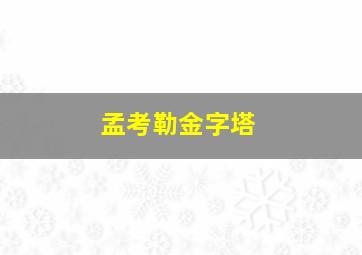 孟考勒金字塔